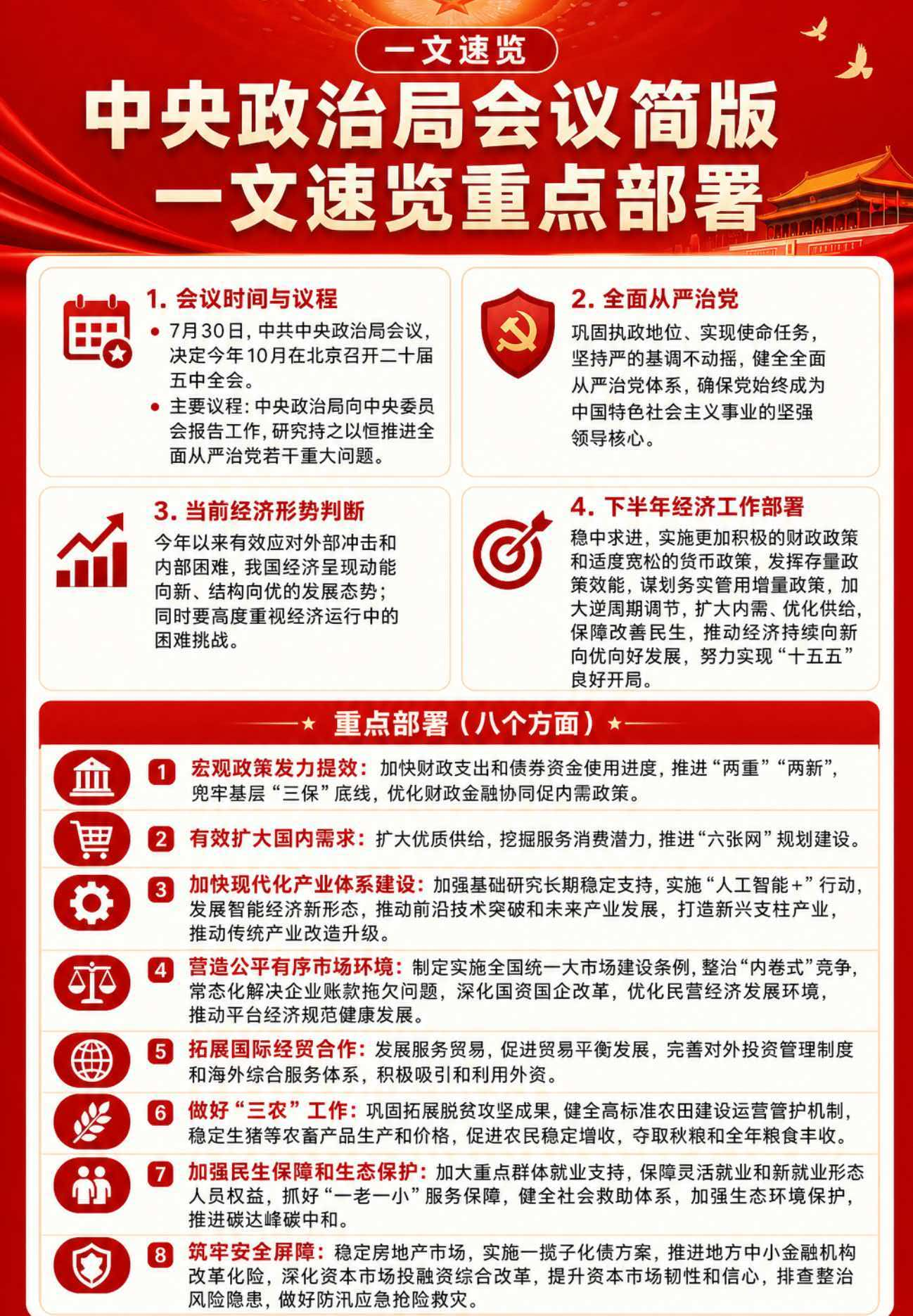 一文速览

中央政治局会议简版
一文速览重点部署

1.会议时间与议程

• 7月30日，中共中央政治局会议，决定今年10月在北京召开二十届五中全会。
• 主要议程：中央政治局向中央委员会报告工作，研究持之以恒推进全面从严治党若干重大问题。

2.全面从严治党

巩固执政地位、实现使命任务，坚持严的基调不动摇，健全全面从严治党体系，确保党始终成为中国特色社会主义事业的坚强领导核心。

3.当前经济形势判断

今年以来有效应对外部冲击和内部困难，我国经济呈现动能向新、结构向优的发展态势；同时要高度重视经济运行中的困难挑战。

4.下半年经济工作部署

稳中求进，实施更加积极的财政政策和适度宽松的货币政策，发挥存量政策效能，谋划务实管用增量政策，加大逆周期调节，扩大内需、优化供给，保障改善民生，推动经济持续向新向优向好发展，努力实现“十五五”良好开局。

重点部署（八个方面）

1 宏观政策发力提效：加快财政支出和债券资金使用进度，推进“两重”“两新”，兜牢基层“三保”底线，优化财政金融协同促内需政策。

2 有效扩大国内需求：扩大优质供给，挖掘服务消费潜力，推进“六张网”规划建设。

3 加快现代化产业体系建设：加强基础研究长期稳定支持，实施“人工智能+”行动，发展智能经济新形态，推动前沿技术突破和未来产业发展，打造新兴支柱产业，推动传统产业改造升级。

4 营造公平有序市场环境：制定实施全国统一大市场建设条例，整治“内卷式”竞争，常态化解决企业账款拖欠问题，深化国资国企改革，优化民营经济发展环境，推动平台经济规范健康发展。

5 拓展国际经贸合作：发展服务贸易，促进贸易平衡发展，完善对外投资管理制度和海外综合服务体系，积极吸引和利用外资。

6 做好“三农”工作：巩固拓展脱贫攻坚成果，健全高标准农田建设运营管护机制，稳定生猪等农畜产品生产和价格，促进农民稳定增收，夺取秋粮和全年粮食丰收。

7 加强民生保障和生态保护：加大重点群体就业支持，保障灵活就业和新就业形态人员权益，抓好“一老一小”服务保障，健全社会救助体系，加强生态环境保护，推进碳达峰碳中和。

8 筑牢安全屏障：稳定房地产市场，实施一揽子化债方案，推进地方中小金融机构改革化险，深化资本市场投融资综合改革，提升资本市场韧性和信心，排查整治风险隐患，做好防汛应急抢险救灾。